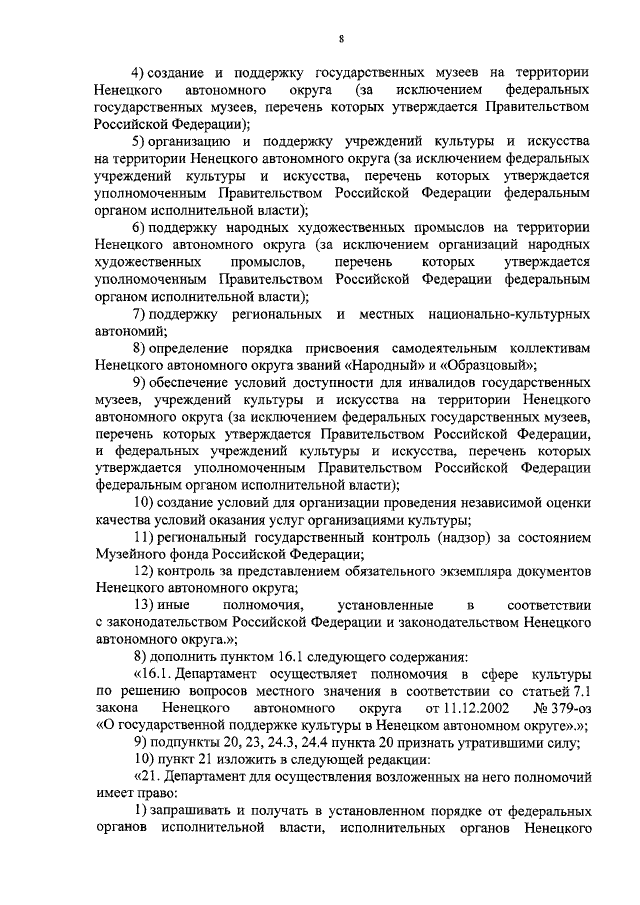 8

4) создание и поддержку государственных музеев на территории Ненецкого автономного округа (за исключением федеральных государственных музеев, перечень которых утверждается Правительством Российской Федерации);

5) организацию и поддержку учреждений культуры и искусства на территории Ненецкого автономного округа (за исключением федеральных учреждений культуры и искусства, перечень которых утверждается уполномоченным Правительством Российской Федерации федеральным органом исполнительной власти);

6) поддержку народных художественных промыслов на территории Ненецкого автономного округа (за исключением организаций народных художественных промыслов, перечень которых утверждается уполномоченным Правительством Российской Федерации федеральным органом исполнительной власти);

7) поддержку региональных и местных национально-культурных автономий;

8) определение порядка присвоения самодеятельным коллективам Ненецкого автономного округа званий «Народный» и «Образцовый»;

9) обеспечение условий доступности для инвалидов государственных музеев, учреждений культуры и искусства на территории Ненецкого автономного округа (за исключением федеральных государственных музеев, перечень которых утверждается Правительством Российской Федерации, и федеральных учреждений культуры и искусства, перечень которых утверждается уполномоченным Правительством Российской Федерации федеральным органом исполнительной власти);

10) создание условий для организации проведения независимой оценки качества условий оказания услуг организациями культуры;

11) региональный государственный контроль (надзор) за состоянием Музейного фонда Российской Федерации;

12) контроль за представлением обязательного экземпляра документов Ненецкого автономного округа;

13) иные полномочия, установленные в соответствии с законодательством Российской Федерации и законодательством Ненецкого автономного округа.»;

8) дополнить пунктом 16.1 следующего содержания:

«16.1. Департамент осуществляет полномочия в сфере культуры по решению вопросов местного значения в соответствии со статьей 7.1 закона Ненецкого автономного округа от 11.12.2002 № 379-оз «О государственной поддержке культуры в Ненецком автономном округе».»;

9) подпункты 20, 23, 24.3, 24.4 пункта 20 признать утратившими силу;

10) пункт 21 изложить в следующей редакции:

«21. Департамент для осуществления возложенных на него полномочий имеет право:

1) запрашивать и получать в установленном порядке от федеральных органов исполнительной власти, исполнительных органов Ненецкого